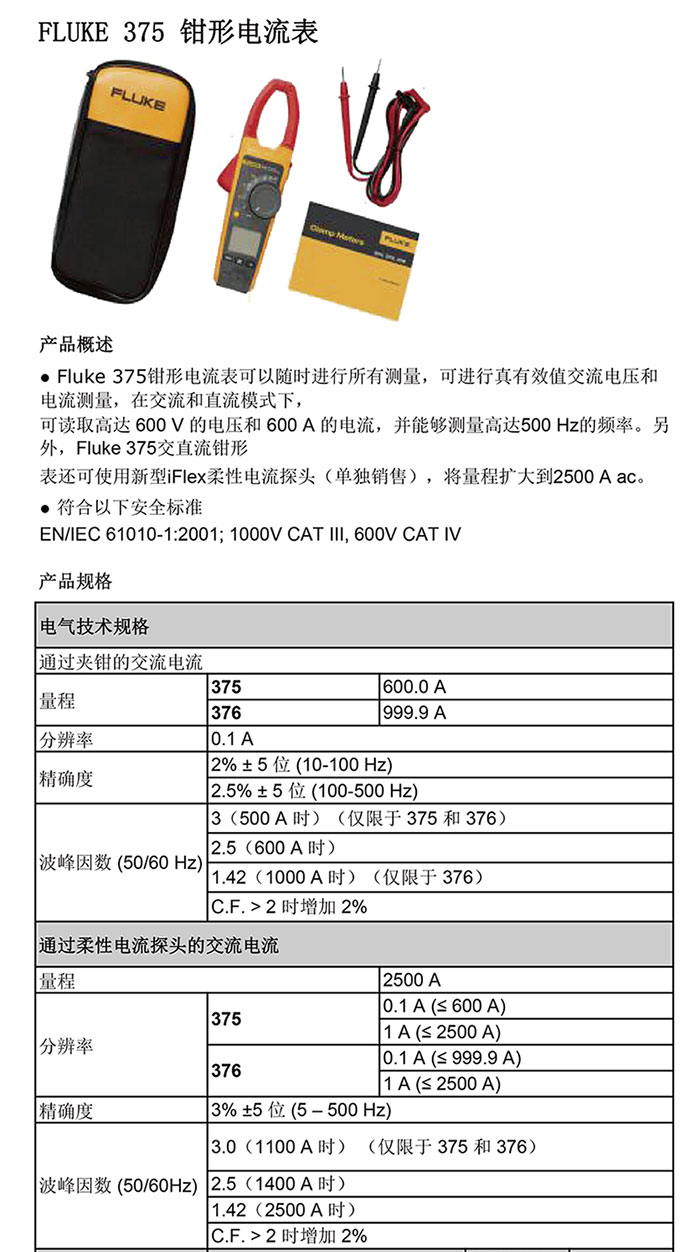 FLUKE 375 钳形电流表

FLUKE

Clamp Meters FLUKE

产品概述

● Fluke 375钳形电流表可以随时进行所有测量，可进行真有效值交流电压和电流测量，在交流和直流模式下，
可读取高达 600 V 的电压和 600 A 的电流，并能够测量高达500 Hz的频率。另外，Fluke 375交直流钳形
表还可使用新型iFlex柔性电流探头（单独销售），将量程扩大到2500 A ac。
● 符合以下安全标准
EN/IEC 61010-1:2001; 1000V CAT III, 600V CAT IV

产品规格

| 电气技术规格 | | |
|---|---|---|
| 通过夹钳的交流电流 | | |
| 量程 | 375 | 600.0 A |
| | 376 | 999.9 A |
| 分辨率 | 0.1 A | |
| 精确度 | 2% ± 5 位 (10-100 Hz) | |
| | 2.5% ± 5 位 (100-500 Hz) | |
| 波峰因数 (50/60 Hz) | 3（500 A 时）（仅限于 375 和 376） | |
| | 2.5（600 A 时） | |
| | 1.42（1000 A 时）（仅限于 376） | |
| | C.F. > 2 时增加 2% | |
| 通过柔性电流探头的交流电流 | | |
| 量程 | | 2500 A |
| 分辨率 | 375 | 0.1 A (≤ 600 A) |
| | | 1 A (≤ 2500 A) |
| | 376 | 0.1 A (≤ 999.9 A) |
| | | 1 A (≤ 2500 A) |
| 精确度 | 3% ±5 位 (5 – 500 Hz) | |
| 波峰因数 (50/60Hz) | 3.0（1100 A 时）（仅限于 375 和 376） | |
| | 2.5（1400 A 时） | |
| | 1.42（2500 A 时） | |
| | C.F. > 2 时增加 2% | |